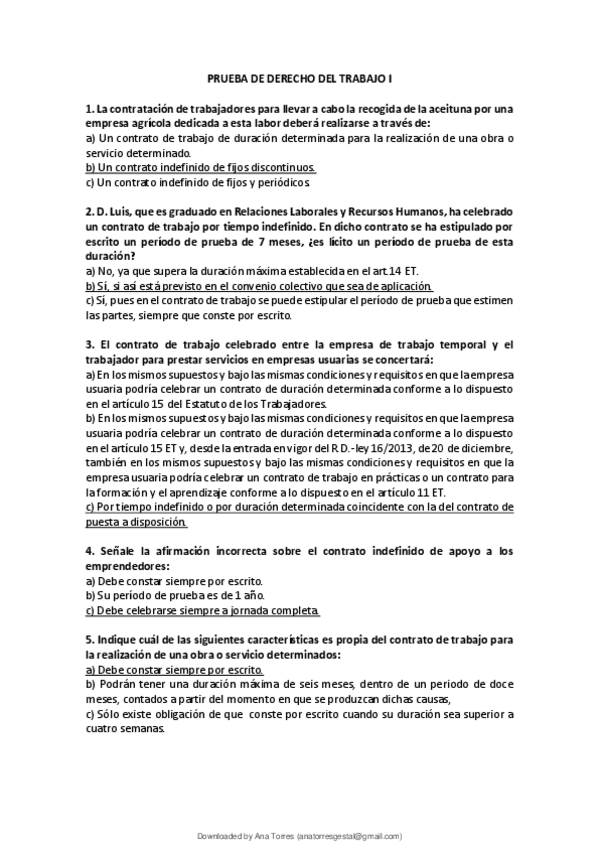 PRUEBA DE DERECHO DEL TRABAJO I

1. La contratación de trabajadores para llevar a cabo la recogida de la aceituna por una empresa agrícola dedicada a esta labor deberá realizarse a través de:
a) Un contrato de trabajo de duración determinada para la realización de una obra o servicio determinado.
b) Un contrato indefinido de fijos discontinuos.
c) Un contrato indefinido de fijos y periódicos.

2. D. Luis, que es graduado en Relaciones Laborales y Recursos Humanos, ha celebrado un contrato de trabajo por tiempo indefinido. En dicho contrato se ha estipulado por escrito un período de prueba de 7 meses, ¿es lícito un período de prueba de esta duración?
a) No, ya que supera la duración máxima establecida en el art.14 ET.
b) Sí, si así está previsto en el convenio colectivo que sea de aplicación.
c) Sí, pues en el contrato de trabajo se puede estipular el período de prueba que estimen las partes, siempre que conste por escrito.

3. El contrato de trabajo celebrado entre la empresa de trabajo temporal y el trabajador para prestar servicios en empresas usuarias se concertará:
a) En los mismos supuestos y bajo las mismas condiciones y requisitos en que la empresa usuaria podría celebrar un contrato de duración determinada conforme a lo dispuesto en el artículo 15 del Estatuto de los Trabajadores.
b) En los mismos supuestos y bajo las mismas condiciones y requisitos en que la empresa usuaria podría celebrar un contrato de duración determinada conforme a lo dispuesto en el artículo 15 ET y, desde la entrada en vigor del R.D.-ley 16/2013, de 20 de diciembre, también en los mismos supuestos y bajo las mismas condiciones y requisitos en que la empresa usuaria podría celebrar un contrato de trabajo en prácticas o un contrato para la formación y el aprendizaje conforme a lo dispuesto en el artículo 11 ET.
c) Por tiempo indefinido o por duración determinada coincidente con la del contrato de puesta a disposición.

4. Señale la afirmación incorrecta sobre el contrato indefinido de apoyo a los emprendedores:
a) Debe constar siempre por escrito.
b) Su período de prueba es de 1 año.
c) Debe celebrarse siempre a jornada completa.

5. Indique cuál de las siguientes características es propia del contrato de trabajo para la realización de una obra o servicio determinados:
a) Debe constar siempre por escrito.
b) Podrán tener una duración máxima de seis meses, dentro de un periodo de doce meses, contados a partir del momento en que se produzcan dichas causas,
c) Sólo existe obligación de que conste por escrito cuando su duración sea superior a cuatro semanas.

Downloaded by Ana Torres (anatorresgestal@gmail.com)